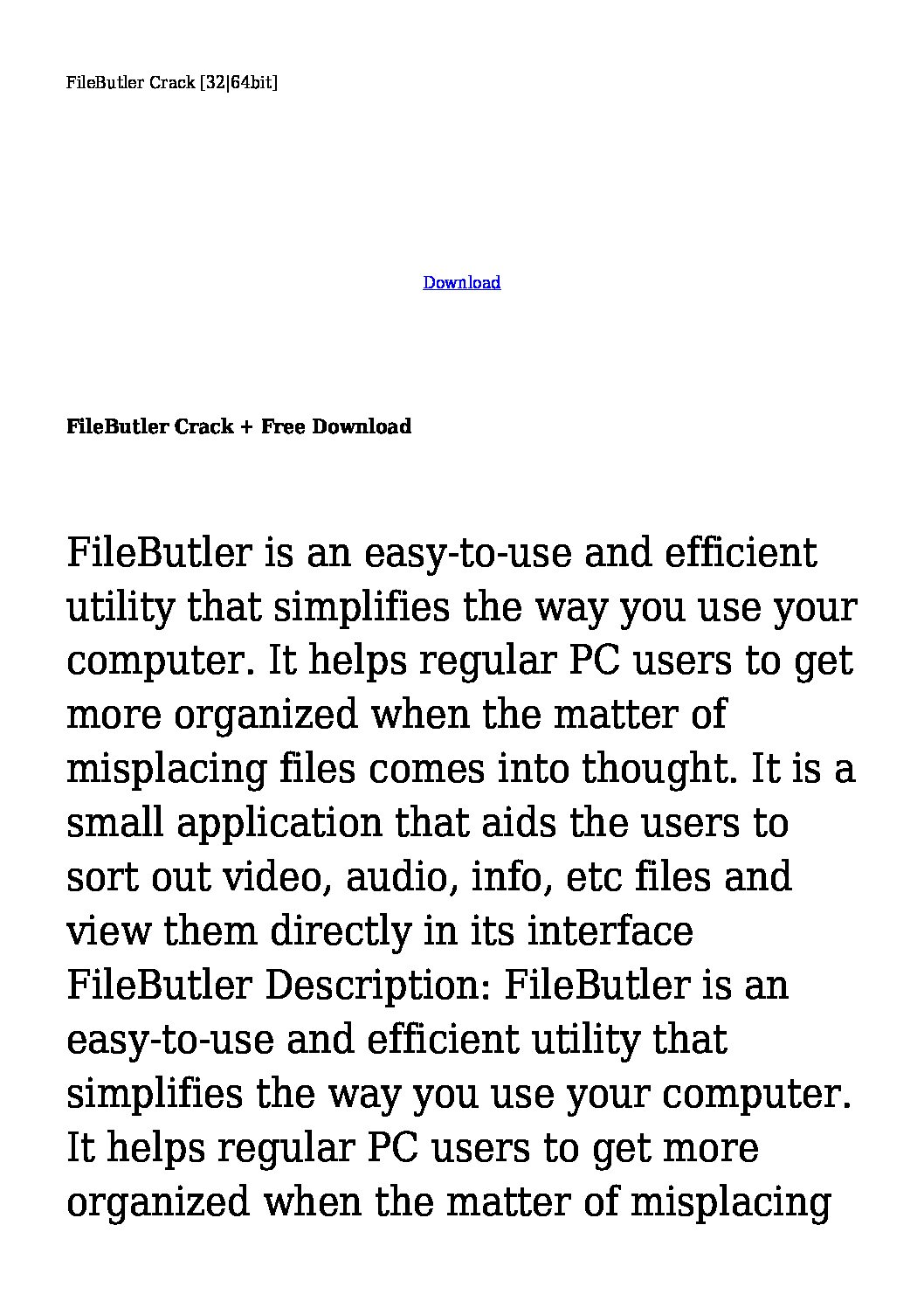 FileButler Crack [32|64bit]

Download

**FileButler Crack + Free Download**

FileButler is an easy-to-use and efficient utility that simplifies the way you use your computer. It helps regular PC users to get more organized when the matter of misplacing files comes into thought. It is a small application that aids the users to sort out video, audio, info, etc files and view them directly in its interface FileButler Description: FileButler is an easy-to-use and efficient utility that simplifies the way you use your computer. It helps regular PC users to get more organized when the matter of misplacing